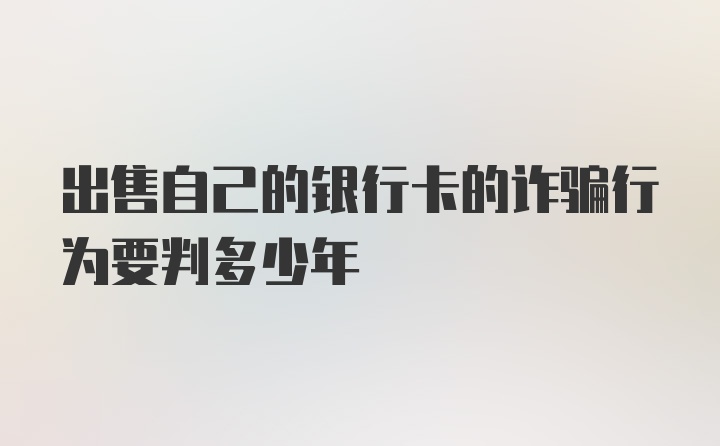 出售自己的银行卡的诈骗行为要判多少年